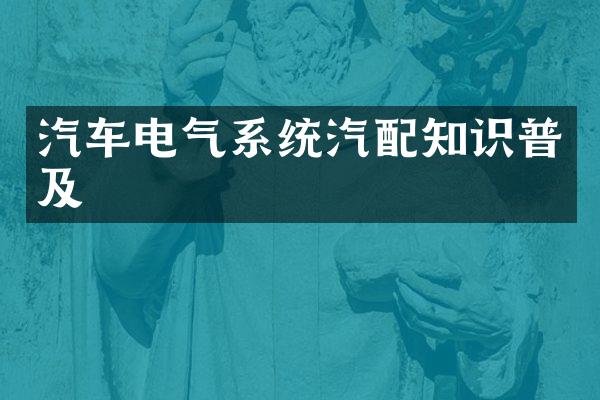 汽车电气系统汽配知识普及